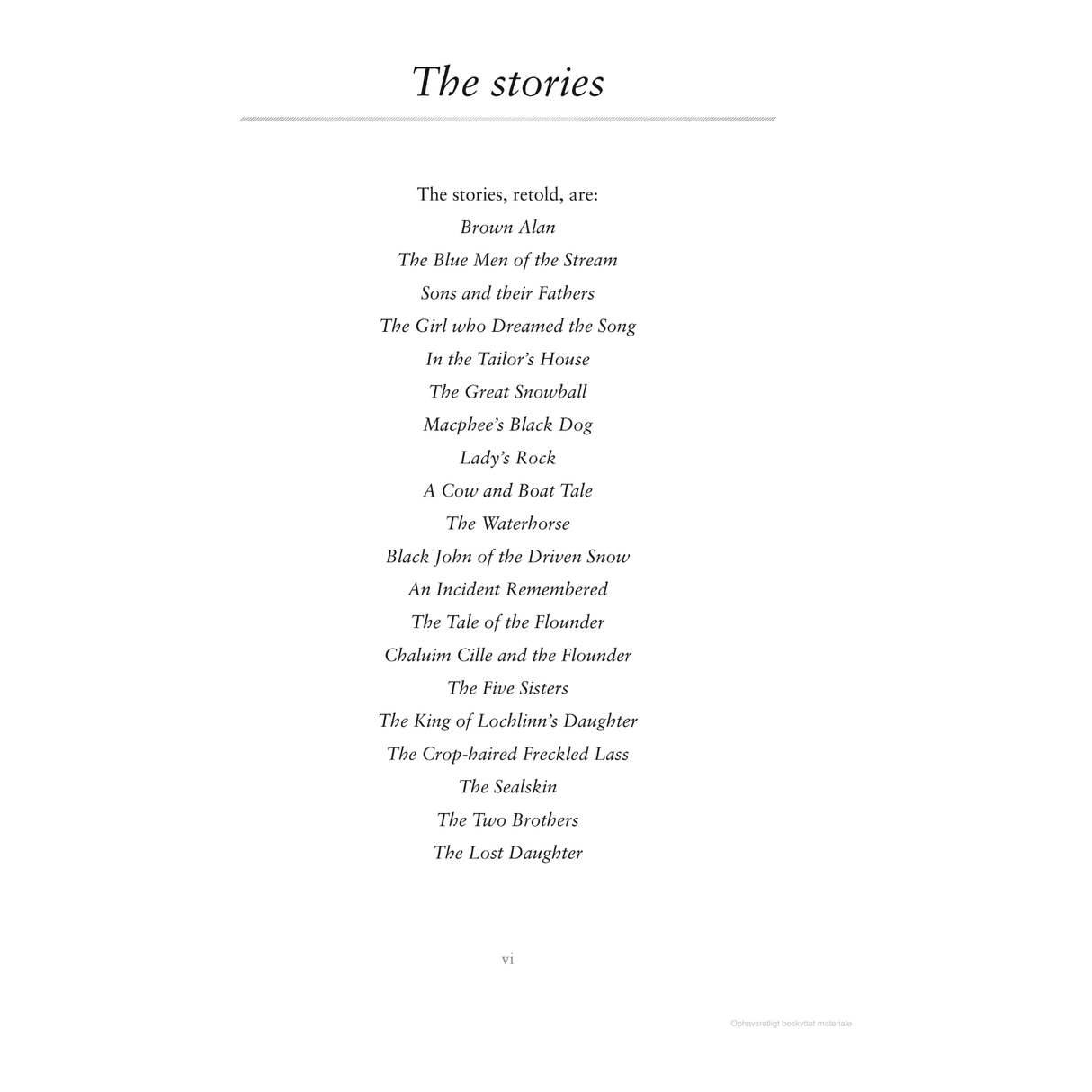 The stories

The stories, retold, are:
Brown Alan
The Blue Men of the Stream
Sons and their Fathers
The Girl who Dreamed the Song
In the Tailor's House
The Great Snowball
Macphee's Black Dog
Lady's Rock
A Cow and Boat Tale
The Waterhorse
Black John of the Driven Snow
An Incident Remembered
The Tale of the Flounder
Chaluim Cille and the Flounder
The Five Sisters
The King of Lochlinn's Daughter
The Crop-haired Freckled Lass
The Sealskin
The Two Brothers
The Lost Daughter

vi

Ophavsretligt beskyttet materiale